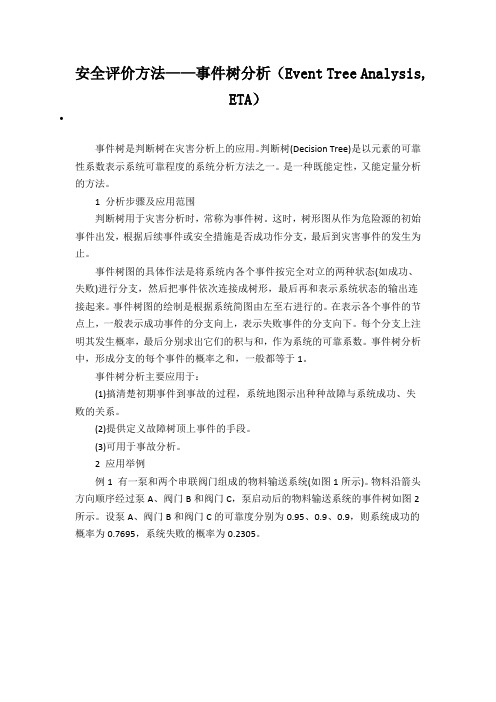 安全评价方法——事件树分析（Event Tree Analysis, ETA）

•

事件树是判断树在灾害分析上的应用。判断树(Decision Tree)是以元素的可靠性系数表示系统可靠程度的系统分析方法之一。是一种既能定性，又能定量分析的方法。

1 分析步骤及应用范围

判断树用于灾害分析时，常称为事件树。这时，树形图从作为危险源的初始事件出发，根据后续事件或安全措施是否成功作分支，最后到灾害事件的发生为止。

事件树图的具体作法是将系统内各个事件按完全对立的两种状态(如成功、失败)进行分支，然后把事件依次连接成树形，最后再和表示系统状态的输出连接起来。事件树图的绘制是根据系统简图由左至右进行的。在表示各个事件的节点上，一般表示成功事件的分支向上，表示失败事件的分支向下。每个分支上注明其发生概率，最后分别求出它们的积与和，作为系统的可靠系数。事件树分析中，形成分支的每个事件的概率之和，一般都等于 1。

事件树分析主要应用于：

(1)搞清楚初期事件到事故的过程，系统地图示出种种故障与系统成功、失败的关系。

(2)提供定义故障树顶上事件的手段。

(3)可用于事故分析。

2 应用举例

例 1 有一泵和两个串联阀门组成的物料输送系统(如图 1 所示)。物料沿箭头方向顺序经过泵 A、阀门 B 和阀门 C，泵启动后的物料输送系统的事件树如图 2 所示。设泵 A、阀门 B 和阀门 C 的可靠度分别为 0.95、0.9、0.9，则系统成功的概率为 0.7695，系统失败的概率为 0.2305。